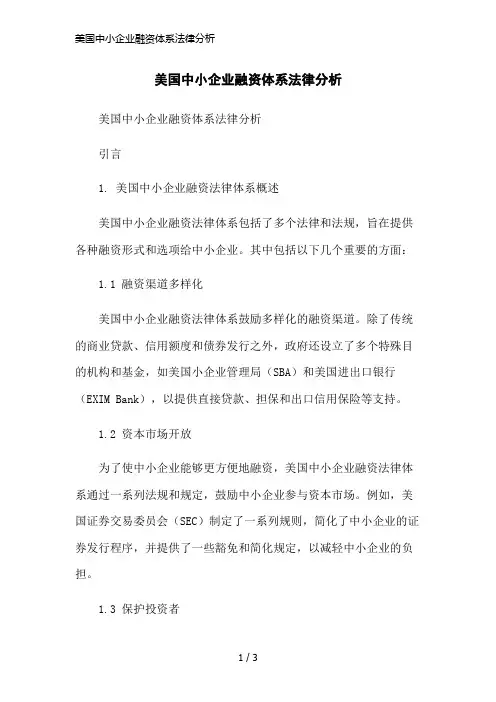 美国中小企业融资体系法律分析

美国中小企业融资体系法律分析

美国中小企业融资体系法律分析

引言

1. 美国中小企业融资法律体系概述

美国中小企业融资法律体系包括了多个法律和法规，旨在提供各种融资形式和选项给中小企业。其中包括以下几个重要的方面：

1.1 融资渠道多样化

美国中小企业融资法律体系鼓励多样化的融资渠道。除了传统的商业贷款、信用额度和债券发行之外，政府还设立了多个特殊目的机构和基金，如美国小企业管理局（SBA）和美国进出口银行（EXIM Bank），以提供直接贷款、担保和出口信用保险等支持。

1.2 资本市场开放

为了使中小企业能够更方便地融资，美国中小企业融资法律体系通过一系列法规和规定，鼓励中小企业参与资本市场。例如，美国证券交易委员会（SEC）制定了一系列规则，简化了中小企业的证券发行程序，并提供了一些豁免和简化规定，以减轻中小企业的负担。

1.3 保护投资者

1 / 3